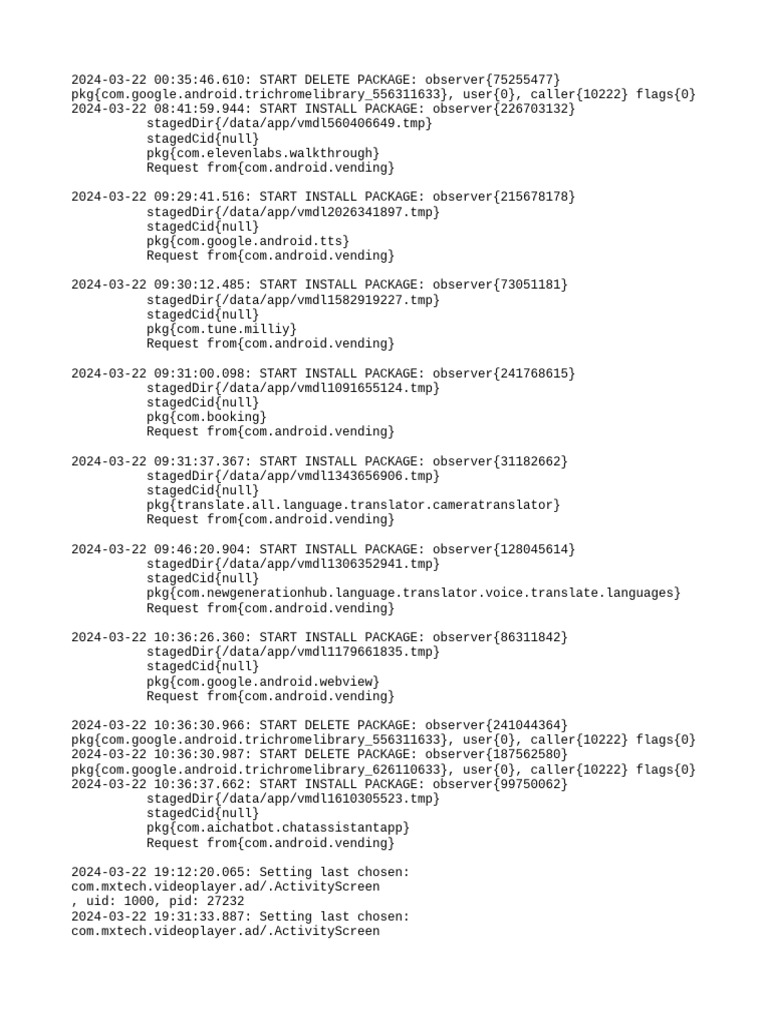 2024-03-22 00:35:46.610: START DELETE PACKAGE: observer{75255477}
pkg{com.google.android.trichromelibrary_556311633}, user{0}, caller{10222} flags{0}
2024-03-22 08:41:59.944: START INSTALL PACKAGE: observer{226703132}
stagedDir{/data/app/vmdl560406649.tmp}
stagedCid{null}
pkg{com.elevenlabs.walkthrough}
Request from{com.android.vending}

2024-03-22 09:29:41.516: START INSTALL PACKAGE: observer{215678178}
stagedDir{/data/app/vmdl2026341897.tmp}
stagedCid{null}
pkg{com.google.android.tts}
Request from{com.android.vending}

2024-03-22 09:30:12.485: START INSTALL PACKAGE: observer{73051181}
stagedDir{/data/app/vmdl1582919227.tmp}
stagedCid{null}
pkg{com.tune.milliy}
Request from{com.android.vending}

2024-03-22 09:31:00.098: START INSTALL PACKAGE: observer{241768615}
stagedDir{/data/app/vmdl1091655124.tmp}
stagedCid{null}
pkg{com.booking}
Request from{com.android.vending}

2024-03-22 09:31:37.367: START INSTALL PACKAGE: observer{31182662}
stagedDir{/data/app/vmdl1343656906.tmp}
stagedCid{null}
pkg{translate.all.language.translator.cameratranslator}
Request from{com.android.vending}

2024-03-22 09:46:20.904: START INSTALL PACKAGE: observer{128045614}
stagedDir{/data/app/vmdl1306352941.tmp}
stagedCid{null}
pkg{com.newgenerationhub.language.translator.voice.translate.languages}
Request from{com.android.vending}

2024-03-22 10:36:26.360: START INSTALL PACKAGE: observer{86311842}
stagedDir{/data/app/vmdl1179661835.tmp}
stagedCid{null}
pkg{com.google.android.webview}
Request from{com.android.vending}

2024-03-22 10:36:30.966: START DELETE PACKAGE: observer{241044364}
pkg{com.google.android.trichromelibrary_556311633}, user{0}, caller{10222} flags{0}
2024-03-22 10:36:30.987: START DELETE PACKAGE: observer{187562580}
pkg{com.google.android.trichromelibrary_626110633}, user{0}, caller{10222} flags{0}
2024-03-22 10:36:37.662: START INSTALL PACKAGE: observer{99750062}
stagedDir{/data/app/vmdl1610305523.tmp}
stagedCid{null}
pkg{com.aichatbot.chatassistantapp}
Request from{com.android.vending}

2024-03-22 19:12:20.065: Setting last chosen:
com.mxtech.videoplayer.ad/.ActivityScreen
, uid: 1000, pid: 27232
2024-03-22 19:31:33.887: Setting last chosen:
com.mxtech.videoplayer.ad/.ActivityScreen